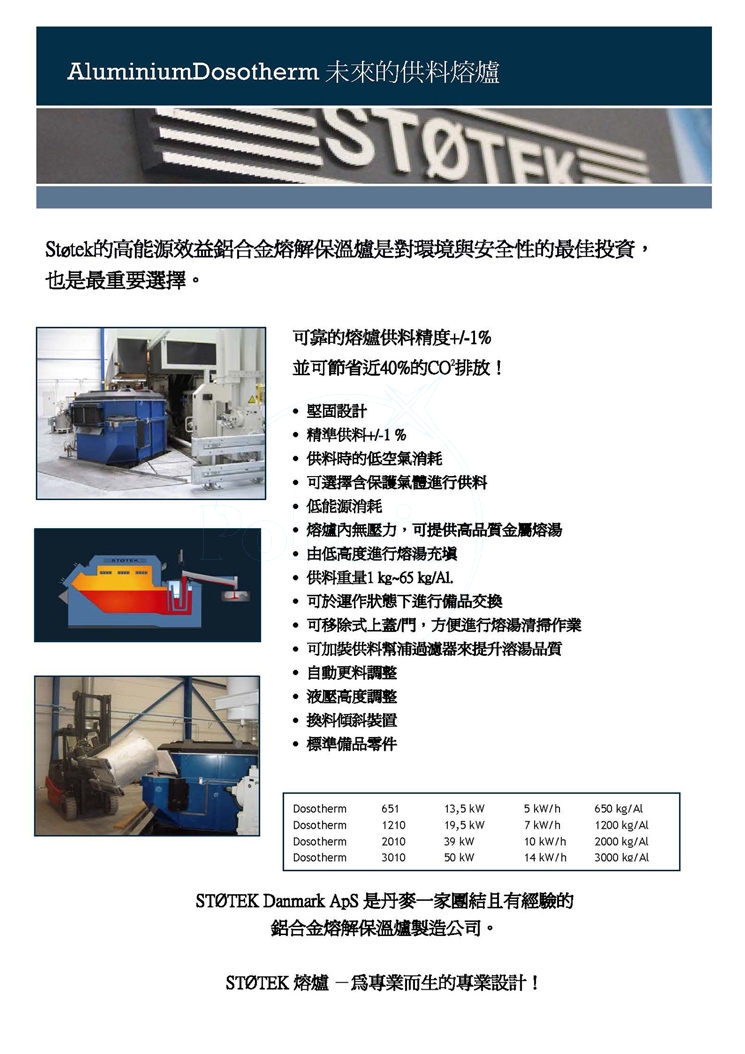 AluminiumDosotherm 未來的供料熔爐

STØTEK

Støtek的高能源效益鋁合金熔解保溫爐是對環境與安全性的最佳投資，也是最重要選擇。

可靠的熔爐供料精度+/-1%
並可節省近40%的$CO^2$排放！

• 堅固設計
• 精準供料+/-1 %
• 供料時的低空氣消耗
• 可選擇含保護氣體進行供料
• 低能源消耗
• 熔爐內無壓力，可提供高品質金屬熔湯
• 由低高度進行熔湯充填
• 供料重量1 kg~65 kg/Al.
• 可於運作狀態下進行備品交換
• 可移除式上蓋/門，方便進行熔湯清掃作業
• 可加裝供料幫浦過濾器來提升溶湯品質
• 自動更料調整
• 液壓高度調整
• 換料傾斜裝置
• 標準備品零件

STØTEK

| Dosotherm | 651 | 13,5 kW | 5 kW/h | 650 kg/Al |
|---|---|---|---|---|
| Dosotherm | 1210 | 19,5 kW | 7 kW/h | 1200 kg/Al |
| Dosotherm | 2010 | 39 kW | 10 kW/h | 2000 kg/Al |
| Dosotherm | 3010 | 50 kW | 14 kW/h | 3000 kg/Al |

STØTEK Danmark ApS 是丹麥一家團結且有經驗的鋁合金熔解保溫爐製造公司。

STØTEK 熔爐 －爲專業而生的專業設計！